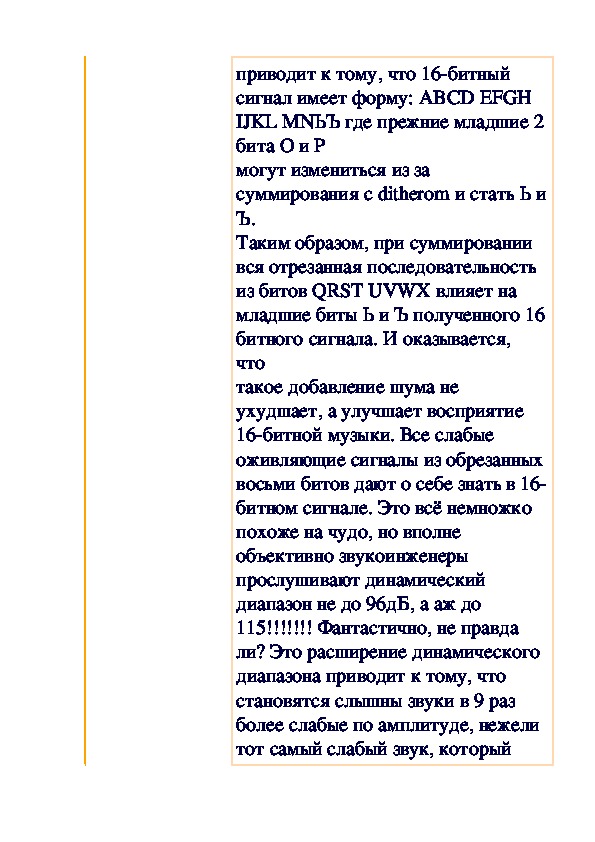 приводит к тому, что 16-битный сигнал имеет форму: ABCD EFGH IJKL MNЬЪ где прежние младшие 2 бита O и P
могут измениться из за суммирования с ditherom и стать Ь и Ъ.
Таким образом, при суммировании вся отрезанная последовательность из битов QRST UVWX влияет на младшие биты Ь и Ъ полученного 16 битного сигнала. И оказывается, что
такое добавление шума не ухудшает, а улучшает восприятие 16-битной музыки. Все слабые оживляющие сигналы из обрезанных восьми битов дают о себе знать в 16-битном сигнале. Это всё немножко похоже на чудо, но вполне объективно звукоинженеры прослушивают динамический диапазон не до 96дБ, а аж до 115!!!!!!! Фантастично, не правда ли? Это расширение динамического диапазона приводит к тому, что становятся слышны звуки в 9 раз более слабые по амплитуде, нежели тот самый слабый звук, который